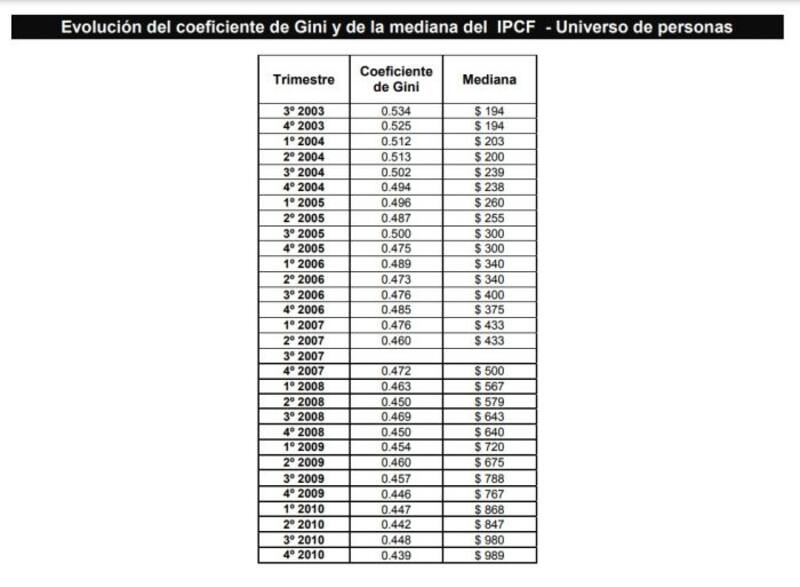 Evolución del coeficiente de Gini y de la mediana del IPCF - Universo de personas

| Trimestre | Coeficiente de Gini | Mediana |
|---|---|---|
| 3º 2003 | 0.534 | $ 194 |
| 4º 2003 | 0.525 | $ 194 |
| 1º 2004 | 0.512 | $ 203 |
| 2º 2004 | 0.513 | $ 200 |
| 3º 2004 | 0.502 | $ 239 |
| 4º 2004 | 0.494 | $ 238 |
| 1º 2005 | 0.496 | $ 260 |
| 2º 2005 | 0.487 | $ 255 |
| 3º 2005 | 0.500 | $ 300 |
| 4º 2005 | 0.475 | $ 300 |
| 1º 2006 | 0.489 | $ 340 |
| 2º 2006 | 0.473 | $ 340 |
| 3º 2006 | 0.476 | $ 400 |
| 4º 2006 | 0.485 | $ 375 |
| 1º 2007 | 0.476 | $ 433 |
| 2º 2007 | 0.460 | $ 433 |
| 3º 2007 | | |
| 4º 2007 | 0.472 | $ 500 |
| 1º 2008 | 0.463 | $ 567 |
| 2º 2008 | 0.450 | $ 579 |
| 3º 2008 | 0.469 | $ 643 |
| 4º 2008 | 0.450 | $ 640 |
| 1º 2009 | 0.454 | $ 720 |
| 2º 2009 | 0.460 | $ 675 |
| 3º 2009 | 0.457 | $ 788 |
| 4º 2009 | 0.446 | $ 767 |
| 1º 2010 | 0.447 | $ 868 |
| 2º 2010 | 0.442 | $ 847 |
| 3º 2010 | 0.448 | $ 980 |
| 4º 2010 | 0.439 | $ 989 |